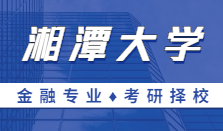 湘潭大学

金融专业 ♦ 考研择校